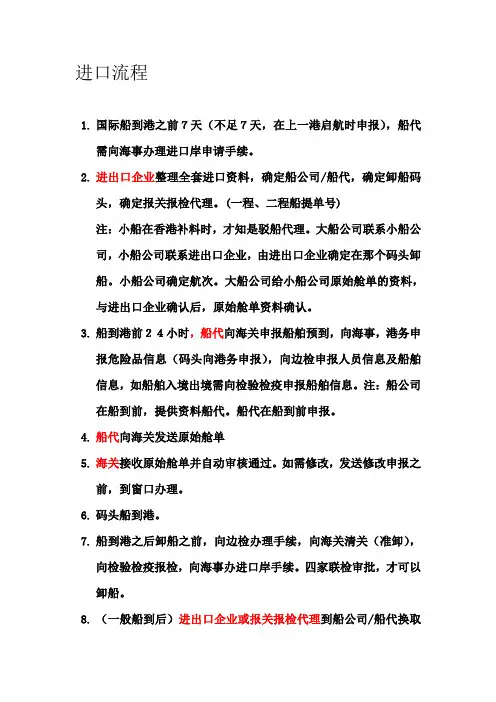 进口流程

1. 国际船到港之前7天（不足7天，在上一港启航时申报），船代需向海事办理进口岸申请手续。

2. 进出口企业整理全套进口资料，确定船公司/船代，确定卸船码头，确定报关报检代理。（一程、二程船提单号）
注：小船在香港补料时，才知是驳船代理。大船公司联系小船公司，小船公司联系进出口企业，由进出口企业确定在那个码头卸船。小船公司确定航次。大船公司给小船公司原始舱单的资料，与进出口企业确认后，原始舱单资料确认。

3. 船到港前２４小时，船代向海关申报船舶预到，向海事，港务申报危险品信息（码头向港务申报），向边检申报人员信息及船舶信息，如船舶入境出境需向检验检疫申报船舶信息。注：船公司在船到前，提供资料船代。船代在船到前申报。

4. 船代向海关发送原始舱单

5. 海关接收原始舱单并自动审核通过。如需修改，发送修改申报之前，到窗口办理。

6. 码头船到港。

7. 船到港之后卸船之前，向边检办理手续，向海关清关（准卸），向检验检疫报检，向海事办进口岸手续。四家联检审批，才可以卸船。

8. （一般船到后）进出口企业或报关报检代理到船公司/船代换取